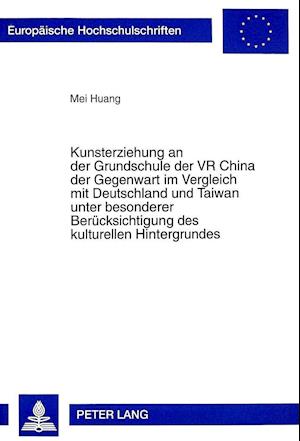 Europäische Hochschulschriften

Mei Huang

Kunsterziehung an der Grundschule der VR China der Gegenwart im Vergleich mit Deutschland und Taiwan unter besonderer Berücksichtigung des kulturellen Hintergrundes

PETER LANG